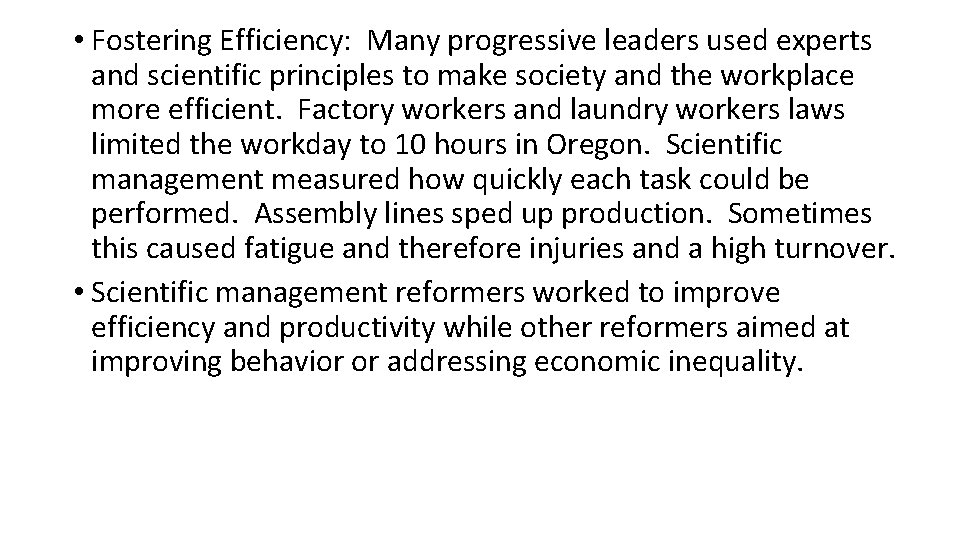 • Fostering Efficiency: Many progressive leaders used experts and scientific principles to make society and the workplace more efficient. Factory workers and laundry workers laws limited the workday to 10 hours in Oregon. Scientific management measured how quickly each task could be performed. Assembly lines sped up production. Sometimes this caused fatigue and therefore injuries and a high turnover.

• Scientific management reformers worked to improve efficiency and productivity while other reformers aimed at improving behavior or addressing economic inequality.